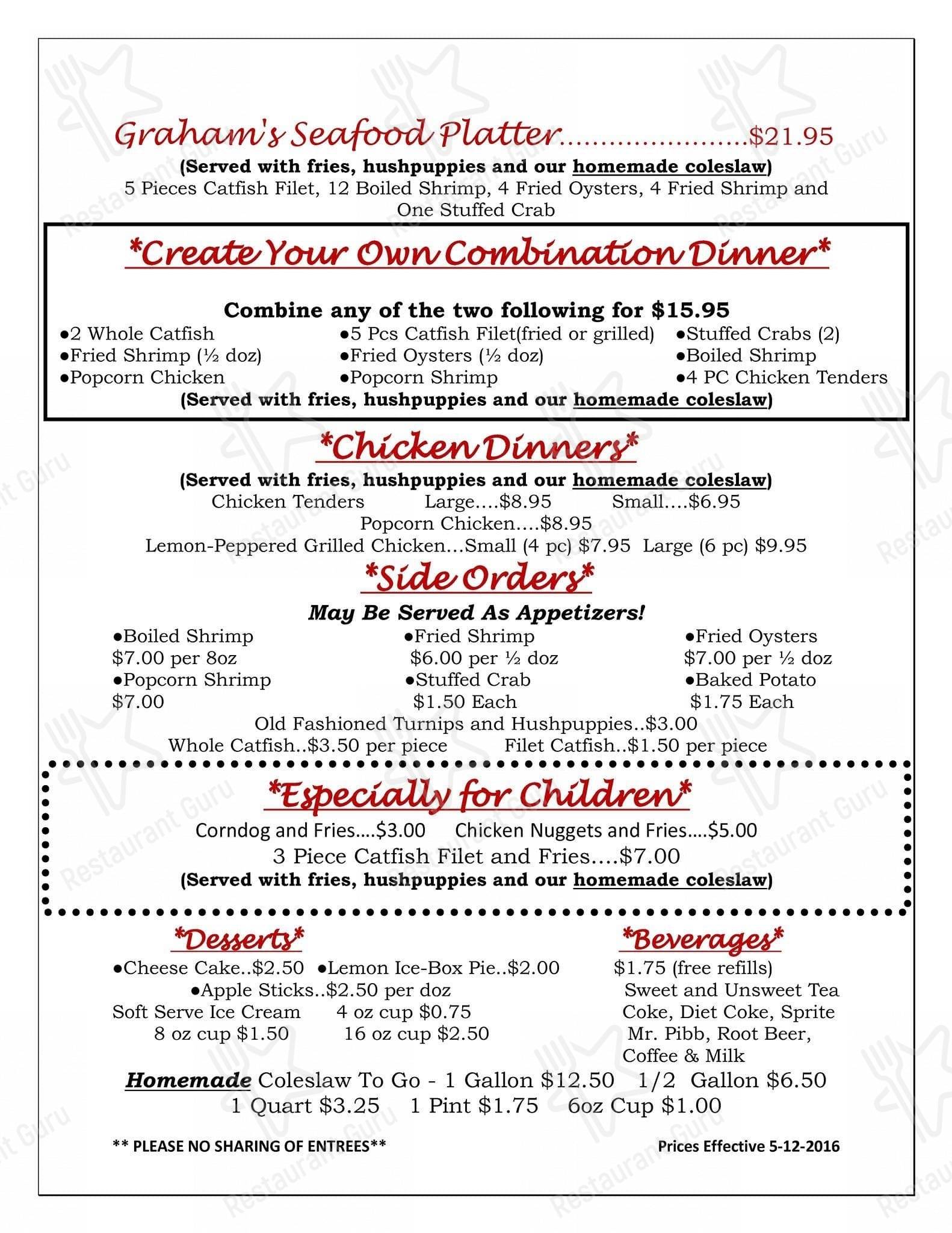 Graham's Seafood Platter$21.95

(Served with fries, hushpuppies and our homemade coleslaw)

5 Pieces Catfish Filet, 12 Boiled Shrimp, 4 Fried Oysters, 4 Fried Shrimp and One Stuffed Crab

*Create Your Own Combination Dinner*

Combine any of the two following for $15.95

• 2 Whole Catfish
• Fried Shrimp (½ doz)
• Popcorn Chicken

• 5 Pcs Catfish Filet(fried or grilled)
• Fried Oysters (½ doz)
• Popcorn Shrimp

• Stuffed Crabs (2)
• Boiled Shrimp
• 4 PC Chicken Tenders

(Served with fries, hushpuppies and our homemade coleslaw)

*Chicken Dinners*

(Served with fries, hushpuppies and our homemade coleslaw)

Chicken Tenders Large....$8.95 Small....$6.95
Popcorn Chicken....$8.95
Lemon-Peppered Grilled Chicken...Small (4 pc) $7.95 Large (6 pc) $9.95

*Side Orders*

May Be Served As Appetizers!

• Boiled Shrimp
$7.00 per 8oz
• Popcorn Shrimp
$7.00

• Fried Shrimp
$6.00 per ½ doz
• Stuffed Crab
$1.50 Each

• Fried Oysters
$7.00 per ½ doz
• Baked Potato
$1.75 Each

Old Fashioned Turnips and Hushpuppies..$3.00
Whole Catfish..$3.50 per piece Filet Catfish..$1.50 per piece

*Especially for Children*

Corndog and Fries....$3.00 Chicken Nuggets and Fries....$5.00
3 Piece Catfish Filet and Fries....$7.00
(Served with fries, hushpuppies and our homemade coleslaw)

*Desserts*

• Cheese Cake..$2.50 • Lemon Ice-Box Pie..$2.00
• Apple Sticks..$2.50 per doz
Soft Serve Ice Cream 4 oz cup $0.75
8 oz cup $1.50 16 oz cup $2.50

*Beverages*

$1.75 (free refills)
Sweet and Unsweet Tea
Coke, Diet Coke, Sprite
Mr. Pibb, Root Beer,
Coffee & Milk

Homemade Coleslaw To Go - 1 Gallon $12.50 1/2 Gallon $6.50
1 Quart $3.25 1 Pint $1.75 6oz Cup $1.00

** PLEASE NO SHARING OF ENTREES**

Prices Effective 5-12-2016

Restaurant Guru